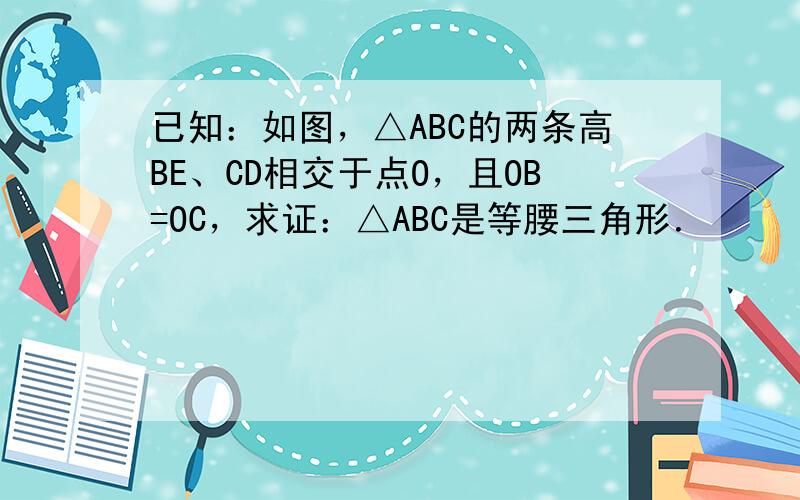 已知：如图，△ABC的两条高BE、CD相交于点O，且OB=OC，求证：△ABC是等腰三角形．